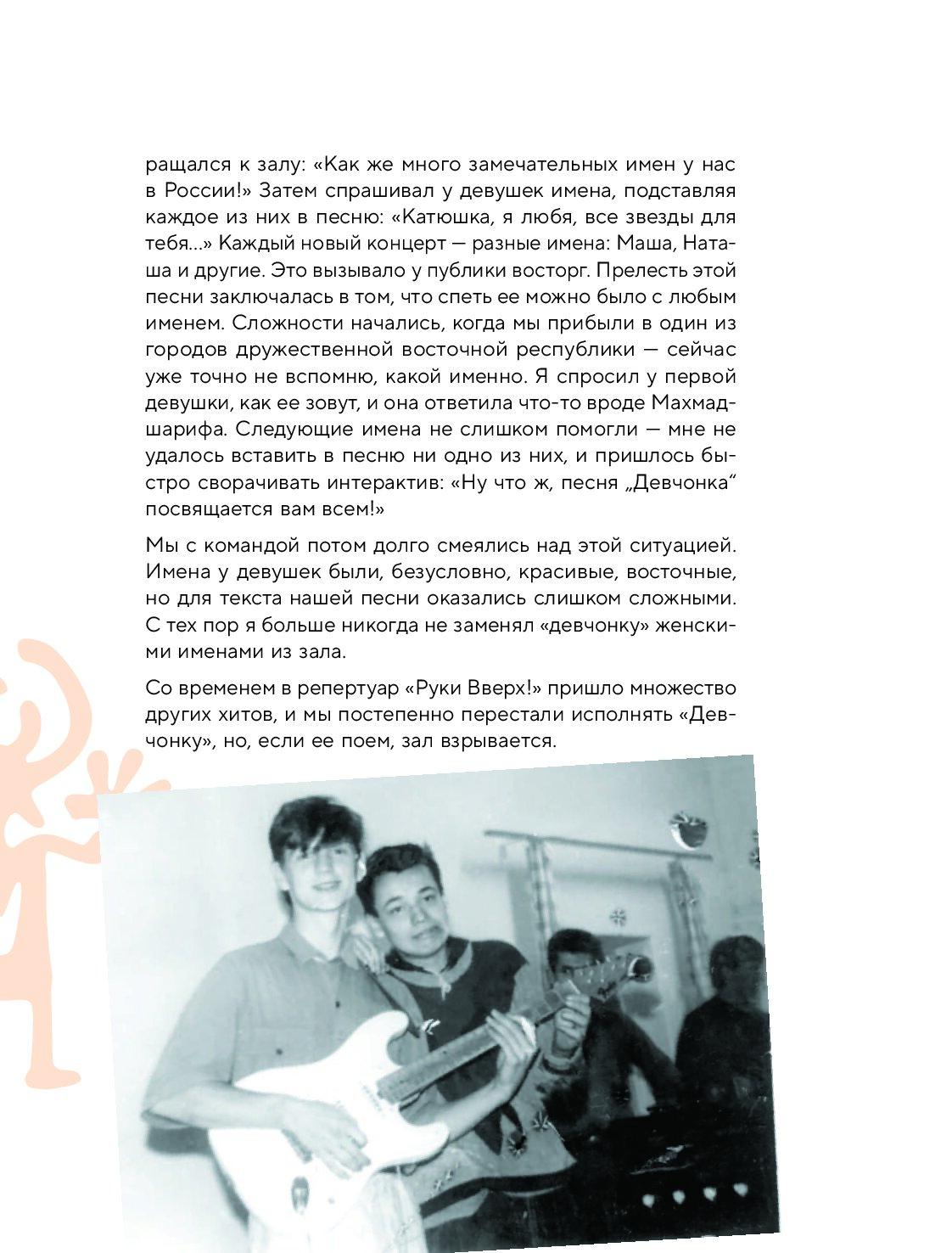 ращался к залу: «Как же много замечательных имен у нас в России!» Затем спрашивал у девушек имена, подставляя каждое из них в песню: «Катюшка, я любя, все звезды для тебя...» Каждый новый концерт — разные имена: Маша, Наташа и другие. Это вызывало у публики восторг. Прелесть этой песни заключалась в том, что спеть ее можно было с любым именем. Сложности начались, когда мы прибыли в один из городов дружественной восточной республики — сейчас уже точно не вспомню, какой именно. Я спросил у первой девушки, как ее зовут, и она ответила что-то вроде Махмадшарифа. Следующие имена не слишком помогли — мне не удалось вставить в песню ни одно из них, и пришлось быстро сворачивать интерактив: «Ну что ж, песня „Девчонка“ посвящается вам всем!»

Мы с командой потом долго смеялись над этой ситуацией. Имена у девушек были, безусловно, красивые, восточные, но для текста нашей песни оказались слишком сложными. С тех пор я больше никогда не заменял «девчонку» женскими именами из зала.

Со временем в репертуар «Руки Вверх!» пришло множество других хитов, и мы постепенно перестали исполнять «Девчонку», но, если ее поем, зал взрывается.